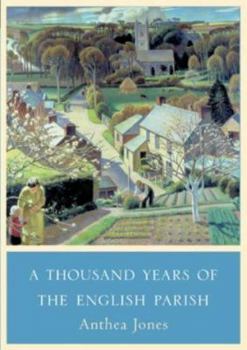 A THOUSAND YEARS OF
THE ENGLISH PARISH
Anthea Jones